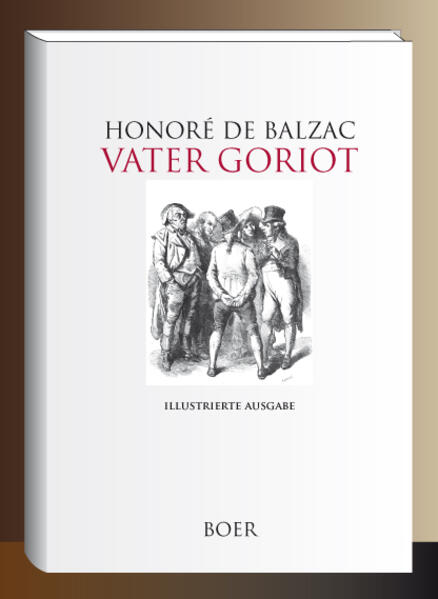 HONORÉ DE BALZAC
VATER GORIOT

ILLUSTRIERTE AUSGABE

BOER